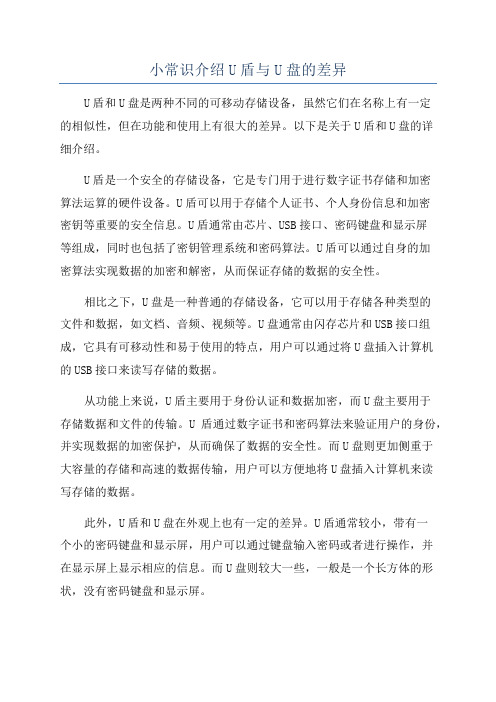 小常识介绍U盾与U盘的差异

U盾和U盘是两种不同的可移动存储设备，虽然它们在名称上有一定的相似性，但在功能和使用上有很大的差异。以下是关于U盾和U盘的详细介绍。

U盾是一个安全的存储设备，它是专门用于进行数字证书存储和加密算法运算的硬件设备。U盾可以用于存储个人证书、个人身份信息和加密密钥等重要的安全信息。U盾通常由芯片、USB接口、密码键盘和显示屏等组成，同时也包括了密钥管理系统和密码算法。U盾可以通过自身的加密算法实现数据的加密和解密，从而保证存储的数据的安全性。

相比之下，U盘是一种普通的存储设备，它可以用于存储各种类型的文件和数据，如文档、音频、视频等。U盘通常由闪存芯片和USB接口组成，它具有可移动性和易于使用的特点，用户可以通过将U盘插入计算机的USB接口来读写存储的数据。

从功能上来说，U盾主要用于身份认证和数据加密，而U盘主要用于存储数据和文件的传输。U盾通过数字证书和密码算法来验证用户的身份，并实现数据的加密保护，从而确保了数据的安全性。而U盘则更加侧重于大容量的存储和高速的数据传输，用户可以方便地将U盘插入计算机来读写存储的数据。

此外，U盾和U盘在外观上也有一定的差异。U盾通常较小，带有一个小的密码键盘和显示屏，用户可以通过键盘输入密码或者进行操作，并在显示屏上显示相应的信息。而U盘则较大一些，一般是一个长方体的形状，没有密码键盘和显示屏。